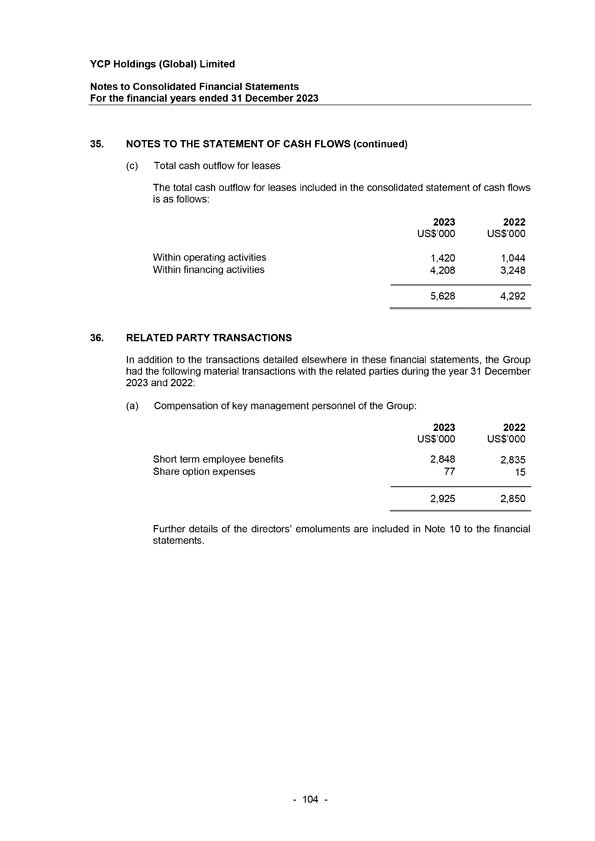 YCP Holdings (Global) Limited

Notes to Consolidated Financial Statements
For the financial years ended 31 December 2023

35. NOTES TO THE STATEMENT OF CASH FLOWS (continued)

(c) Total cash outflow for leases

The total cash outflow for leases included in the consolidated statement of cash flows is as follows:

| | 2023 US$'000 | 2022 US$'000 |
|---|---|---|
| Within operating activities | 1,420 | 1,044 |
| Within financing activities | 4,208 | 3,248 |
| | 5,628 | 4,292 |

36. RELATED PARTY TRANSACTIONS

In addition to the transactions detailed elsewhere in these financial statements, the Group had the following material transactions with the related parties during the year 31 December 2023 and 2022:

(a) Compensation of key management personnel of the Group:

| | 2023 US$'000 | 2022 US$'000 |
|---|---|---|
| Short term employee benefits | 2,848 | 2,835 |
| Share option expenses | 77 | 15 |
| | 2,925 | 2,850 |

Further details of the directors' emoluments are included in Note 10 to the financial statements.

- 104 -